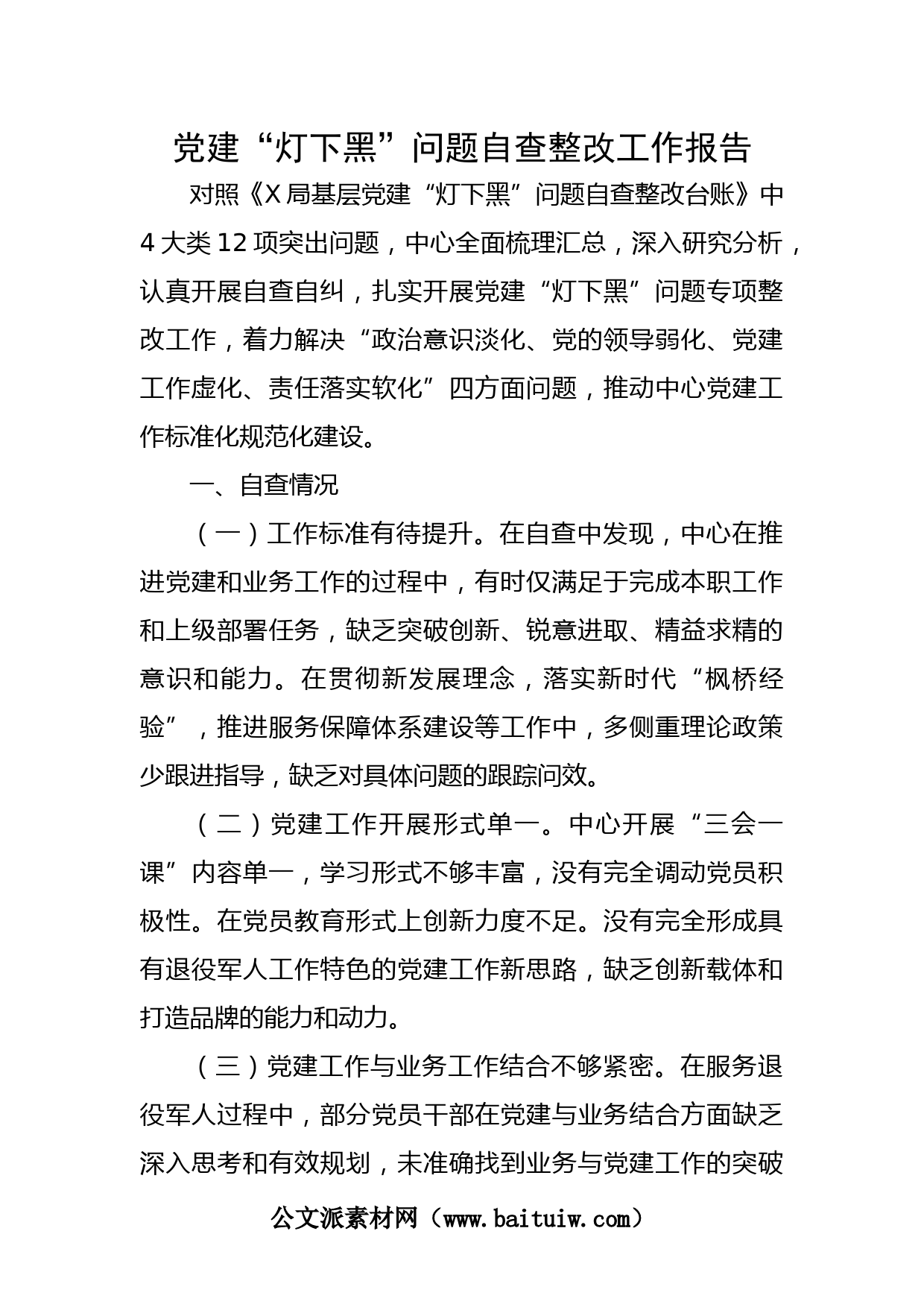 党建“灯下黑”问题自查整改工作报告

对照《X局基层党建“灯下黑”问题自查整改台账》中4大类12项突出问题，中心全面梳理汇总，深入研究分析，认真开展自查自纠，扎实开展党建“灯下黑”问题专项整改工作，着力解决“政治意识淡化、党的领导弱化、党建工作虚化、责任落实软化”四方面问题，推动中心党建工作标准化规范化建设。

一、自查情况

（一）工作标准有待提升。在自查中发现，中心在推进党建和业务工作的过程中，有时仅满足于完成本职工作和上级部署任务，缺乏突破创新、锐意进取、精益求精的意识和能力。在贯彻新发展理念，落实新时代“枫桥经验”，推进服务保障体系建设等工作中，多侧重理论政策少跟进指导，缺乏对具体问题的跟踪问效。

（二）党建工作开展形式单一。中心开展“三会一课”内容单一，学习形式不够丰富，没有完全调动党员积极性。在党员教育形式上创新力度不足。没有完全形成具有退役军人工作特色的党建工作新思路，缺乏创新载体和打造品牌的能力和动力。

（三）党建工作与业务工作结合不够紧密。在服务退役军人过程中，部分党员干部在党建与业务结合方面缺乏深入思考和有效规划，未准确找到业务与党建工作的突破

公文派素材网（www.baituiw.com）